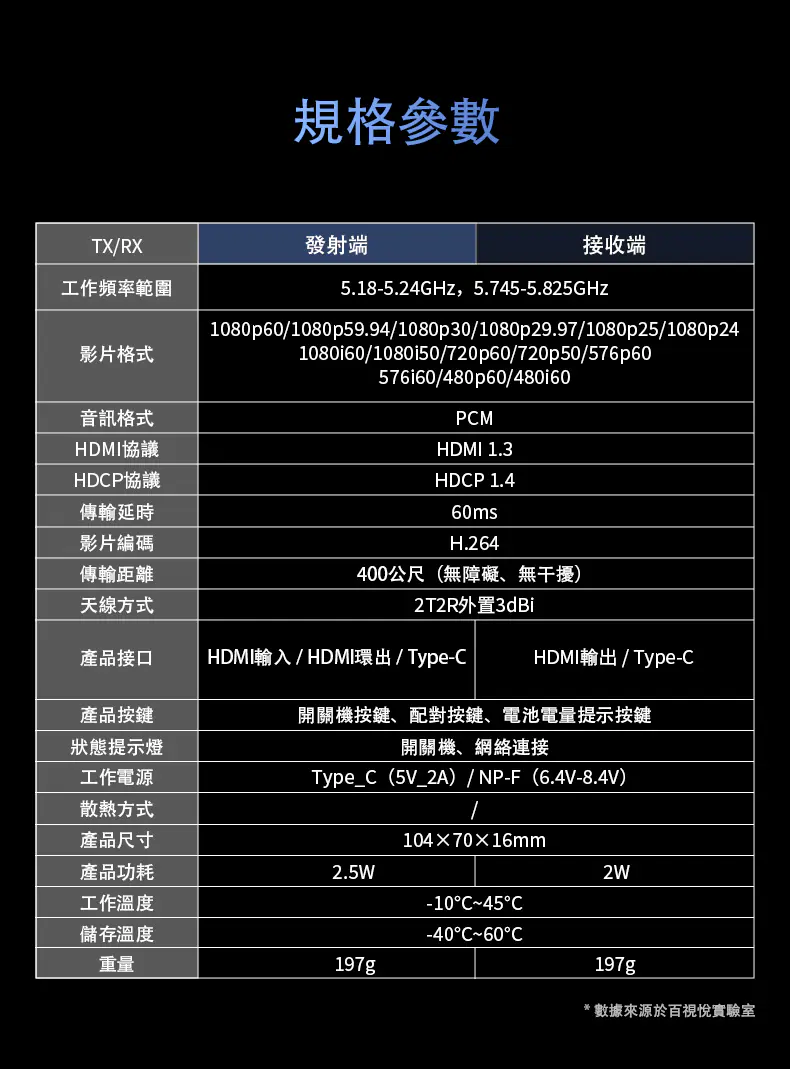 規格參數

| TX/RX | 發射端 | 接收端 |
|---|---|---|
| 工作頻率範圍 | 5.18-5.24GHz，5.745-5.825GHz | |
| 影片格式 | 1080p60/1080p59.94/1080p30/1080p29.97/1080p25/1080p24 1080i60/1080i50/720p60/720p50/576p60 576i60/480p60/480i60 | |
| 音訊格式 | PCM | |
| HDMI協議 | HDMI 1.3 | |
| HDCP協議 | HDCP 1.4 | |
| 傳輸延時 | 60ms | |
| 影片編碼 | H.264 | |
| 傳輸距離 | 400公尺（無障礙、無干擾） | |
| 天線方式 | 2T2R外置3dBi | |
| 產品接口 | HDMI輸入 / HDMI環出 / Type-C | HDMI輸出 / Type-C |
| 產品按鍵 | 開關機按鍵、配對按鍵、電池電量提示按鍵 | |
| 狀態提示燈 | 開關機、網絡連接 | |
| 工作電源 | Type_C（5V_2A）/ NP-F（6.4V-8.4V） | |
| 散熱方式 | / | |
| 產品尺寸 | 104×70×16mm | |
| 產品功耗 | 2.5W | 2W |
| 工作溫度 | -10°C~45°C | |
| 儲存溫度 | -40°C~60°C | |
| 重量 | 197g | 197g |

* 數據來源於百視悅實驗室